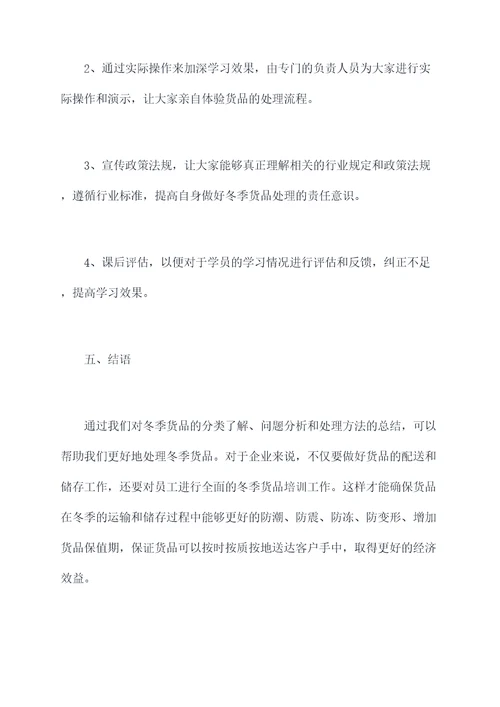 2、通过实际操作来加深学习效果，由专门的负责人员为大家进行实际操作和演示，让大家亲自体验货品的处理流程。

3、宣传政策法规，让大家能够真正理解相关的行业规定和政策法规，遵循行业标准，提高自身做好冬季货品处理的责任意识。

4、课后评估，以便对于学员的学习情况进行评估和反馈，纠正不足，提高学习效果。

五、结语

通过我们对冬季货品的分类了解、问题分析和处理方法的总结，可以帮助我们更好地处理冬季货品。对于企业来说，不仅要做好货品的配送和储存工作，还要对员工进行全面的冬季货品培训工作。这样才能确保货品在冬季的运输和储存过程中能够更好的防潮、防震、防冻、防变形、增加货品保值期，保证货品可以按时按质按地送达客户手中，取得更好的经济效益。